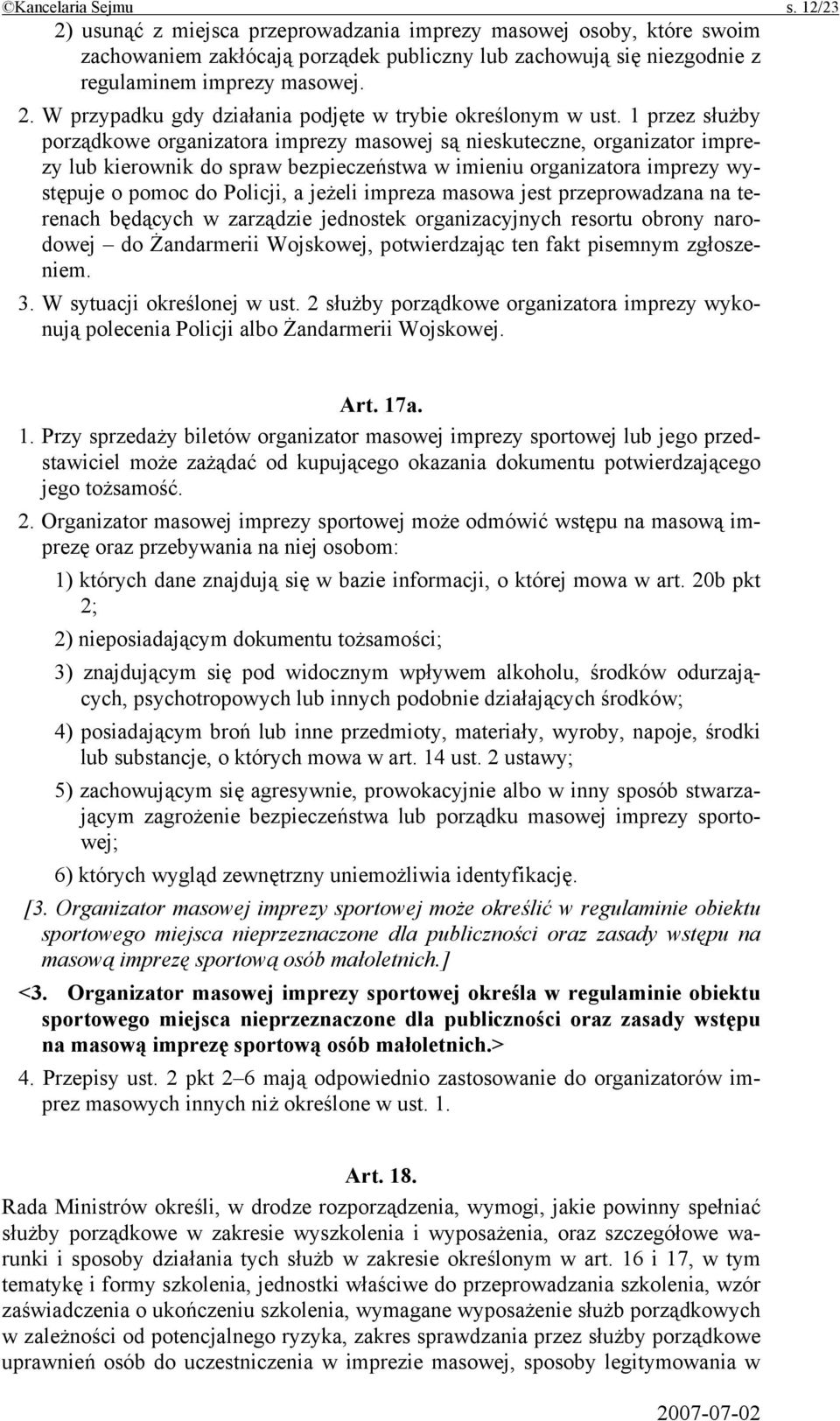 ©Kancelaria Sejmu s. 12/23

2) usunąć z miejsca przeprowadzania imprezy masowej osoby, które swoim zachowaniem zakłócają porządek publiczny lub zachowują się niezgodnie z regulaminem imprezy masowej.

2. W przypadku gdy działania podjęte w trybie określonym w ust. 1 przez służby porządkowe organizatora imprezy masowej są nieskuteczne, organizator imprezy lub kierownik do spraw bezpieczeństwa w imieniu organizatora imprezy występuje o pomoc do Policji, a jeżeli impreza masowa jest przeprowadzana na terenach będących w zarządzie jednostek organizacyjnych resortu obrony narodowej – do Żandarmerii Wojskowej, potwierdzając ten fakt pisemnym zgłoszeniem.

3. W sytuacji określonej w ust. 2 służby porządkowe organizatora imprezy wykonują polecenia Policji albo Żandarmerii Wojskowej.

Art. 17a.

1. Przy sprzedaży biletów organizator masowej imprezy sportowej lub jego przedstawiciel może zażądać od kupującego okazania dokumentu potwierdzającego jego tożsamość.

2. Organizator masowej imprezy sportowej może odmówić wstępu na masową imprezę oraz przebywania na niej osobom:

1) których dane znajdują się w bazie informacji, o której mowa w art. 20b pkt 2;

2) nieposiadającym dokumentu tożsamości;

3) znajdującym się pod widocznym wpływem alkoholu, środków odurzających, psychotropowych lub innych podobnie działających środków;

4) posiadającym broń lub inne przedmioty, materiały, wyroby, napoje, środki lub substancje, o których mowa w art. 14 ust. 2 ustawy;

5) zachowującym się agresywnie, prowokacyjnie albo w inny sposób stwarzającym zagrożenie bezpieczeństwa lub porządku masowej imprezy sportowej;

6) których wygląd zewnętrzny uniemożliwia identyfikację.

[3. Organizator masowej imprezy sportowej może określić w regulaminie obiektu sportowego miejsca nieprzeznaczone dla publiczności oraz zasady wstępu na masową imprezę sportową osób małoletnich.]

<3. Organizator masowej imprezy sportowej określa w regulaminie obiektu sportowego miejsca nieprzeznaczone dla publiczności oraz zasady wstępu na masową imprezę sportową osób małoletnich.>

4. Przepisy ust. 2 pkt 2–6 mają odpowiednio zastosowanie do organizatorów imprez masowych innych niż określone w ust. 1.

Art. 18.

Rada Ministrów określi, w drodze rozporządzenia, wymogi, jakie powinny spełniać służby porządkowe w zakresie wyszkolenia i wyposażenia, oraz szczegółowe warunki i sposoby działania tych służb w zakresie określonym w art. 16 i 17, w tym tematykę i formy szkolenia, jednostki właściwe do przeprowadzania szkolenia, wzór zaświadczenia o ukończeniu szkolenia, wymagane wyposażenie służb porządkowych w zależności od potencjalnego ryzyka, zakres sprawdzania przez służby porządkowe uprawnień osób do uczestniczenia w imprezie masowej, sposoby legitymowania w

2007-07-02